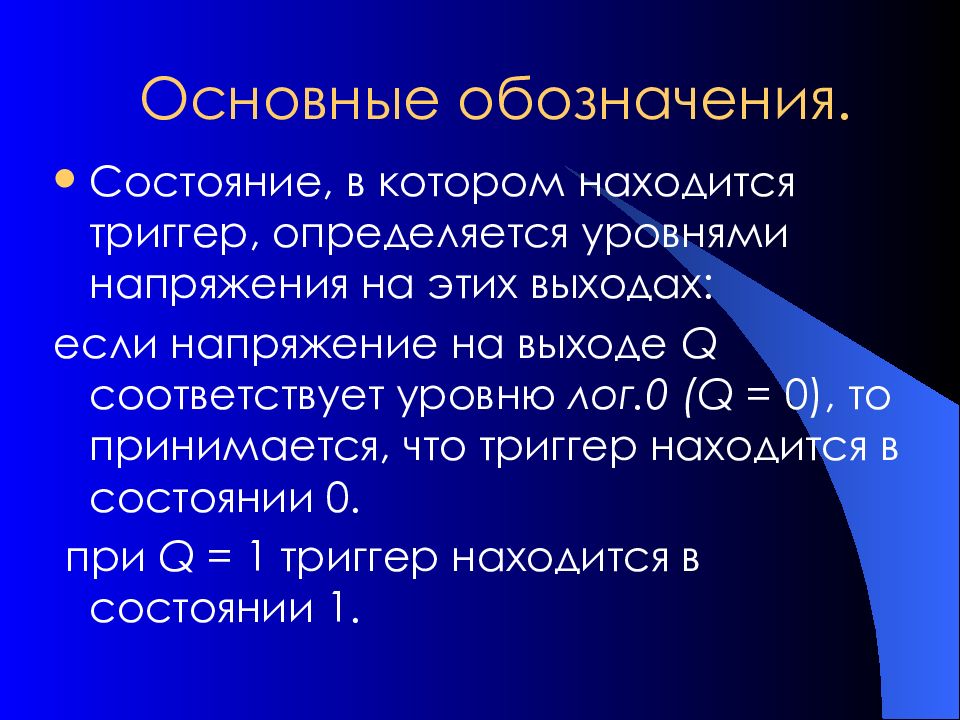 Основные обозначения.

• Состояние, в котором находится триггер, определяется уровнями напряжения на этих выходах:

если напряжение на выходе Q соответствует уровню лог.0 (Q = 0), то принимается, что триггер находится в состоянии 0.

при Q = 1 триггер находится в состоянии 1.